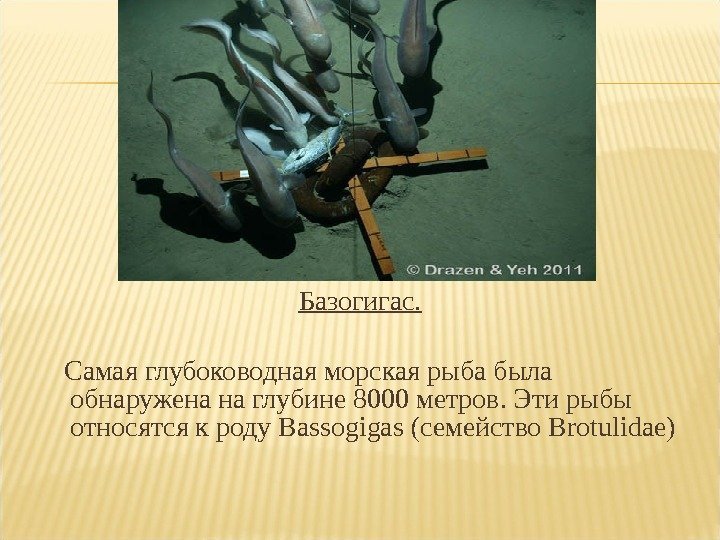 © Drazen & Yeh 2011

Базогигас.

Самая глубоководная морская рыба была обнаружена на глубине 8000 метров. Эти рыбы относятся к роду Bassogigas (семейство Brotulidae)